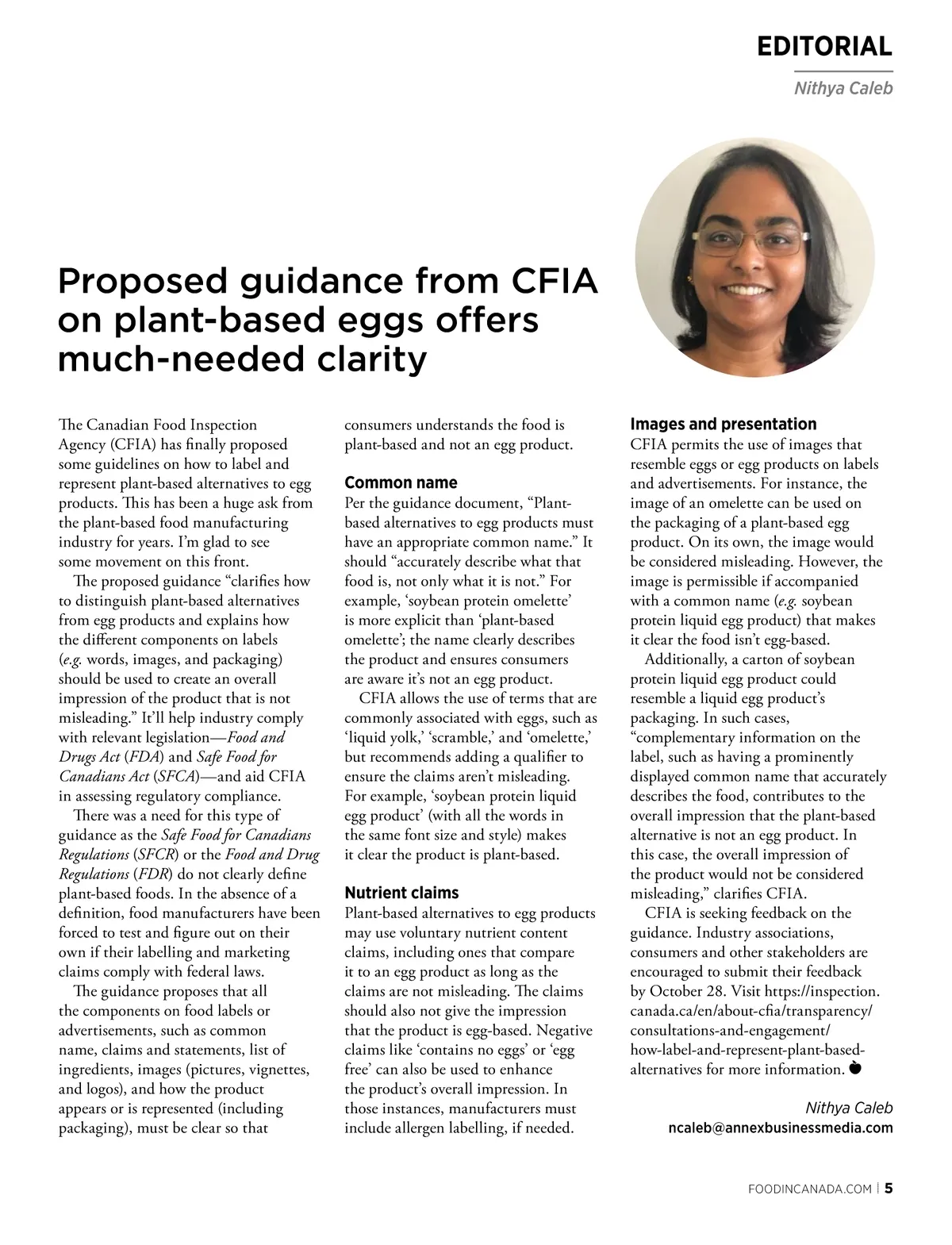 EDITORIAL

Nithya Caleb

Proposed guidance from CFIA on plant-based eggs offers much-needed clarity

The Canadian Food Inspection Agency (CFIA) has finally proposed some guidelines on how to label and represent plant-based alternatives to egg products. This has been a huge ask from the plant-based food manufacturing industry for years. I'm glad to see some movement on this front.

The proposed guidance "clarifies how to distinguish plant-based alternatives from egg products and explains how the different components on labels (e.g. words, images, and packaging) should be used to create an overall impression of the product that is not misleading." It'll help industry comply with relevant legislation—Food and Drugs Act (FDA) and Safe Food for Canadians Act (SFCA)—and aid CFIA in assessing regulatory compliance.

There was a need for this type of guidance as the Safe Food for Canadians Regulations (SFCR) or the Food and Drug Regulations (FDR) do not clearly define plant-based foods. In the absence of a definition, food manufacturers have been forced to test and figure out on their own if their labelling and marketing claims comply with federal laws.

The guidance proposes that all the components on food labels or advertisements, such as common name, claims and statements, list of ingredients, images (pictures, vignettes, and logos), and how the product appears or is represented (including packaging), must be clear so that consumers understands the food is plant-based and not an egg product.

Common name
Per the guidance document, "Plant-based alternatives to egg products must have an appropriate common name." It should "accurately describe what that food is, not only what it is not." For example, 'soybean protein omelette' is more explicit than 'plant-based omelette'; the name clearly describes the product and ensures consumers are aware it's not an egg product.

CFIA allows the use of terms that are commonly associated with eggs, such as 'liquid yolk,' 'scramble,' and 'omelette,' but recommends adding a qualifier to ensure the claims aren't misleading. For example, 'soybean protein liquid egg product' (with all the words in the same font size and style) makes it clear the product is plant-based.

Nutrient claims
Plant-based alternatives to egg products may use voluntary nutrient content claims, including ones that compare it to an egg product as long as the claims are not misleading. The claims should also not give the impression that the product is egg-based. Negative claims like 'contains no eggs' or 'egg free' can also be used to enhance the product's overall impression. In those instances, manufacturers must include allergen labelling, if needed.

Images and presentation
CFIA permits the use of images that resemble eggs or egg products on labels and advertisements. For instance, the image of an omelette can be used on the packaging of a plant-based egg product. On its own, the image would be considered misleading. However, the image is permissible if accompanied with a common name (e.g. soybean protein liquid egg product) that makes it clear the food isn't egg-based.

Additionally, a carton of soybean protein liquid egg product could resemble a liquid egg product's packaging. In such cases, "complementary information on the label, such as having a prominently displayed common name that accurately describes the food, contributes to the overall impression that the plant-based alternative is not an egg product. In this case, the overall impression of the product would not be considered misleading," clarifies CFIA.

CFIA is seeking feedback on the guidance. Industry associations, consumers and other stakeholders are encouraged to submit their feedback by October 28. Visit https://inspection.canada.ca/en/about-cfia/transparency/consultations-and-engagement/how-label-and-represent-plant-based-alternatives for more information.

Nithya Caleb
ncaleb@annexbusinessmedia.com

FOODINCANADA.COM | 5